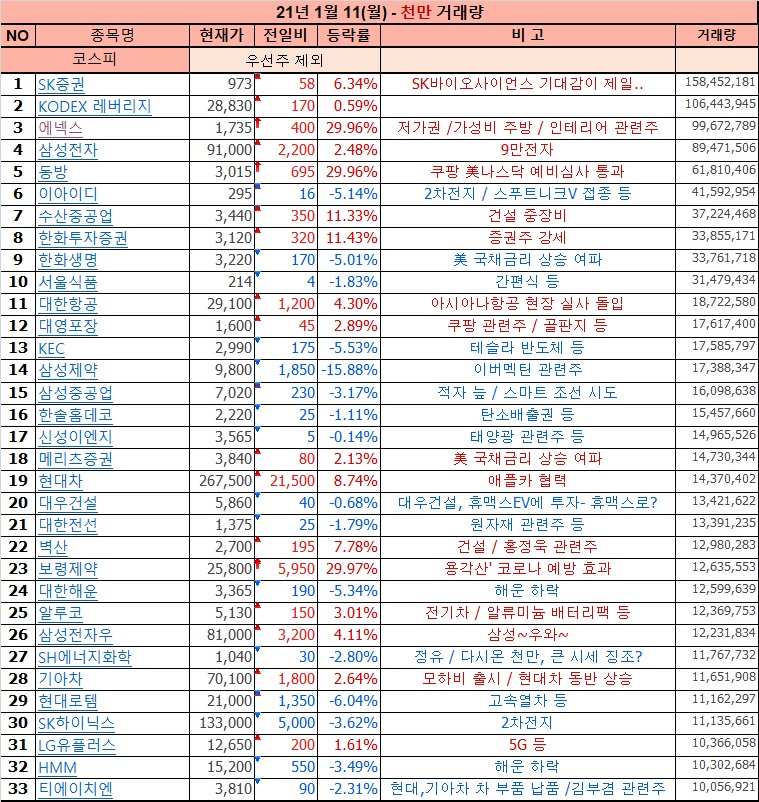 21년 1월 11(월) - 천만 거래량

| NO | 종목명 | 현재가 | 전일비 | 등락률 | 비 고 | 거래량 |
|---|---|---|---|---|---|---|
| | 코스피 | 우선주 제외 | | | | |
| 1 | SK증권 | 973 | 58 | 6.34% | SK바이오사이언스 기대감이 제일.. | 158,452,181 |
| 2 | KODEX 레버리지 | 28,830 | 170 | 0.59% | | 106,443,945 |
| 3 | 에넥스 | 1,735 | 400 | 29.96% | 저가권 /가성비 주방 / 인테리어 관련주 | 99,672,789 |
| 4 | 삼성전자 | 91,000 | 2,200 | 2.48% | 9만전자 | 89,471,506 |
| 5 | 동방 | 3,015 | 695 | 29.96% | 쿠팡 美나스닥 예비심사 통과 | 61,810,406 |
| 6 | 이아이디 | 295 | 16 | -5.14% | 2차전지 / 스푸트니크V 접종 등 | 41,592,954 |
| 7 | 수산중공업 | 3,440 | 350 | 11.33% | 건설 중장비 | 37,224,468 |
| 8 | 한화투자증권 | 3,120 | 320 | 11.43% | 증권주 강세 | 33,855,171 |
| 9 | 한화생명 | 3,220 | 170 | -5.01% | 美 국채금리 상승 여파 | 33,761,718 |
| 10 | 서울식품 | 214 | 4 | -1.83% | 간편식 등 | 31,479,434 |
| 11 | 대한항공 | 29,100 | 1,200 | 4.30% | 아시아나항공 현장 실사 돌입 | 18,722,580 |
| 12 | 대영포장 | 1,600 | 45 | 2.89% | 쿠팡 관련주 / 골판지 등 | 17,617,400 |
| 13 | KEC | 2,990 | 175 | -5.53% | 테슬라 반도체 등 | 17,585,797 |
| 14 | 삼성제약 | 9,800 | 1,850 | -15.88% | 이버멕틴 관련주 | 17,388,347 |
| 15 | 삼성중공업 | 7,020 | 230 | -3.17% | 적자 늪 / 스마트 조선 시도 | 16,098,638 |
| 16 | 한솔홈데코 | 2,220 | 25 | -1.11% | 탄소배출권 등 | 15,457,660 |
| 17 | 신성이엔지 | 3,565 | 5 | -0.14% | 태양광 관련주 등 | 14,965,526 |
| 18 | 메리츠증권 | 3,840 | 80 | 2.13% | 美 국채금리 상승 여파 | 14,730,344 |
| 19 | 현대차 | 267,500 | 21,500 | 8.74% | 애플카 협력 | 14,370,402 |
| 20 | 대우건설 | 5,860 | 40 | -0.68% | 대우건설, 휴맥스EV에 투자- 휴맥스로? | 13,421,622 |
| 21 | 대한전선 | 1,375 | 25 | -1.79% | 원자재 관련주 등 | 13,391,235 |
| 22 | 벽산 | 2,700 | 195 | 7.78% | 건설 / 홍정욱 관련주 | 12,980,283 |
| 23 | 보령제약 | 25,800 | 5,950 | 29.97% | 용각산' 코로나 예방 효과 | 12,635,553 |
| 24 | 대한해운 | 3,365 | 190 | -5.34% | 해운 하락 | 12,599,639 |
| 25 | 알루코 | 5,130 | 150 | 3.01% | 전기차 / 알류미늄 배터리팩 등 | 12,369,753 |
| 26 | 삼성전자우 | 81,000 | 3,200 | 4.11% | 삼성~우와~ | 12,231,834 |
| 27 | SH에너지화학 | 1,040 | 30 | -2.80% | 정유 / 다시온 천만, 큰 시세 징조? | 11,767,732 |
| 28 | 기아차 | 70,100 | 1,800 | 2.64% | 모하비 출시 / 현대차 동반 상승 | 11,651,908 |
| 29 | 현대로템 | 21,000 | 1,350 | -6.04% | 고속열차 등 | 11,162,297 |
| 30 | SK하이닉스 | 133,000 | 5,000 | -3.62% | 2차전지 | 11,135,661 |
| 31 | LG유플러스 | 12,650 | 200 | 1.61% | 5G 등 | 10,366,058 |
| 32 | HMM | 15,200 | 550 | -3.49% | 해운 하락 | 10,302,684 |
| 33 | 티에이치엔 | 3,810 | 90 | -2.31% | 현대,기아차 차 부품 납품 /김부겸 관련주 | 10,056,921 |